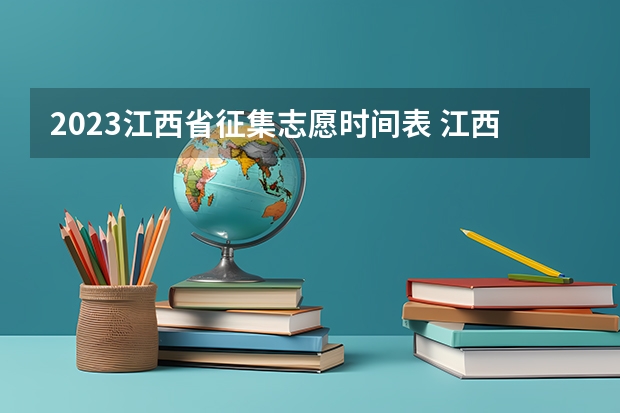 2023江西省征集志愿时间表 江西